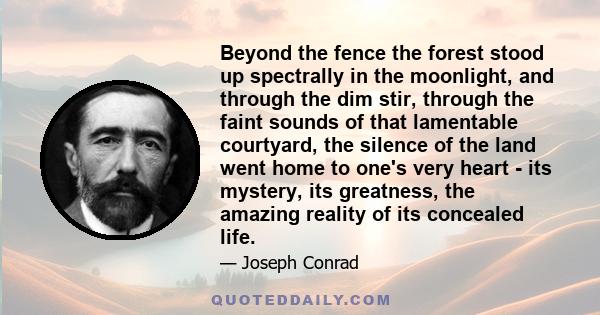 Beyond the fence the forest stood up spectrally in the moonlight, and through the dim stir, through the faint sounds of that lamentable courtyard, the silence of the land went home to one's very heart - its mystery, its greatness, the amazing reality of its concealed life.

— Joseph Conrad

QUOTEDDAILY.COM